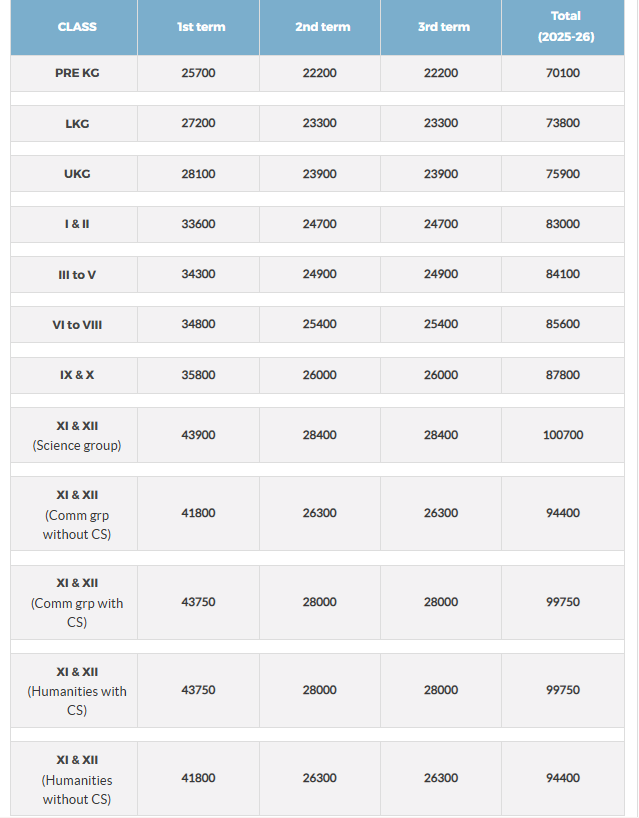 | CLASS | 1st term | 2nd term | 3rd term | Total (2025-26) |
|---|---|---|---|---|
| PRE KG | 25700 | 22200 | 22200 | 70100 |
| LKG | 27200 | 23300 | 23300 | 73800 |
| UKG | 28100 | 23900 | 23900 | 75900 |
| I & II | 33600 | 24700 | 24700 | 83000 |
| III to V | 34300 | 24900 | 24900 | 84100 |
| VI to VIII | 34800 | 25400 | 25400 | 85600 |
| IX & X | 35800 | 26000 | 26000 | 87800 |
| XI & XII (Science group) | 43900 | 28400 | 28400 | 100700 |
| XI & XII (Comm grp without CS) | 41800 | 26300 | 26300 | 94400 |
| XI & XII (Comm grp with CS) | 43750 | 28000 | 28000 | 99750 |
| XI & XII (Humanities with CS) | 43750 | 28000 | 28000 | 99750 |
| XI & XII (Humanities without CS) | 41800 | 26300 | 26300 | 94400 |